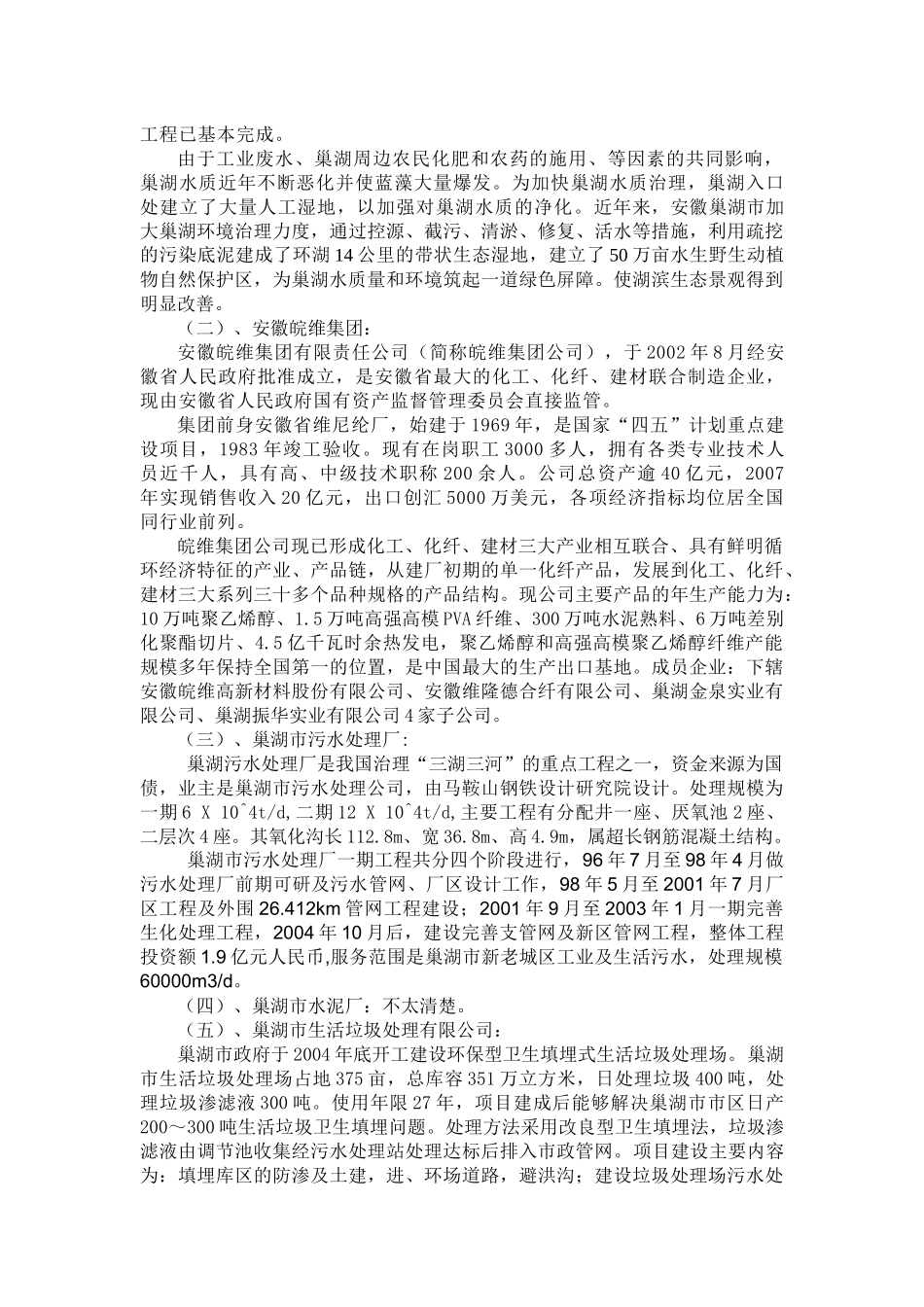 工程已基本完成。

由于工业废水、巢湖周边农民化肥和农药的施用、等因素的共同影响，巢湖水质近年不断恶化并使蓝藻大量爆发。为加快巢湖水质治理，巢湖入口处建立了大量人工湿地，以加强对巢湖水质的净化。近年来，安徽巢湖市加大巢湖环境治理力度，通过控源、截污、清淤、修复、活水等措施，利用疏挖的污染底泥建成了环湖14公里的带状生态湿地，建立了50万亩水生野生动植物自然保护区，为巢湖水质量和环境筑起一道绿色屏障。使湖滨生态景观得到明显改善。

（二）、安徽皖维集团：

安徽皖维集团有限责任公司（简称皖维集团公司），于2002年8月经安徽省人民政府批准成立，是安徽省最大的化工、化纤、建材联合制造企业，现由安徽省人民政府国有资产监督管理委员会直接监管。

集团前身安徽省维尼纶厂，始建于1969年，是国家“四五”计划重点建设项目，1983年竣工验收。现有在岗职工3000多人，拥有各类专业技术人员近千人，具有高、中级技术职称200余人。公司总资产逾40亿元，2007年实现销售收入20亿元，出口创汇5000万美元，各项经济指标均位居全国同行业前列。

皖维集团公司现已形成化工、化纤、建材三大产业相互联合、具有鲜明循环经济特征的产业、产品链，从建厂初期的单一化纤产品，发展到化工、化纤、建材三大系列三十多个品种规格的产品结构。现公司主要产品的年生产能力为：10万吨聚乙烯醇、1.5万吨高强高模PVA纤维、300万吨水泥熟料、6万吨差别化聚酯切片、4.5亿千瓦时余热发电，聚乙烯醇和高强高模聚乙烯醇纤维产能规模多年保持全国第一的位置，是中国最大的生产出口基地。成员企业：下辖安徽皖维高新材料股份有限公司、安徽维隆德合纤有限公司、巢湖金泉实业有限公司、巢湖振华实业有限公司4家子公司。

（三）、巢湖市污水处理厂：

巢湖污水处理厂是我国治理“三湖三河”的重点工程之一，资金来源为国债，业主是巢湖市污水处理公司，由马鞍山钢铁设计研究院设计。处理规模为一期6 X 10^4t/d,二期12 X 10^4t/d,主要工程有分配井一座、厌氧池2座、二层次4座。其氧化沟长112.8m、宽36.8m、高4.9m，属超长钢筋混凝土结构。

巢湖市污水处理厂一期工程共分四个阶段进行，96年7月至98年4月做污水处理厂前期可研及污水管网、厂区设计工作，98年5月至2001年7月厂区工程及外围26.412km管网工程建设；2001年9月至2003年1月一期完善生化处理工程，2004年10月后，建设完善支管网及新区管网工程，整体工程投资额1.9亿元人民币,服务范围是巢湖市新老城区工业及生活污水，处理规模60000m3/d。

（四）、巢湖市水泥厂：不太清楚。

（五）、巢湖市生活垃圾处理有限公司：

巢湖市政府于2004年底开工建设环保型卫生填埋式生活垃圾处理场。巢湖市生活垃圾处理场占地375亩，总库容351万立方米，日处理垃圾400吨，处理垃圾渗滤液300吨。使用年限27年，项目建成后能够解决巢湖市市区日产200～300吨生活垃圾卫生填埋问题。处理方法采用改良型卫生填埋法，垃圾渗滤液由调节池收集经污水处理站处理达标后排入市政管网。项目建设主要内容为：填埋库区的防渗及土建，进、环场道路，避洪沟；建设垃圾处理场污水处